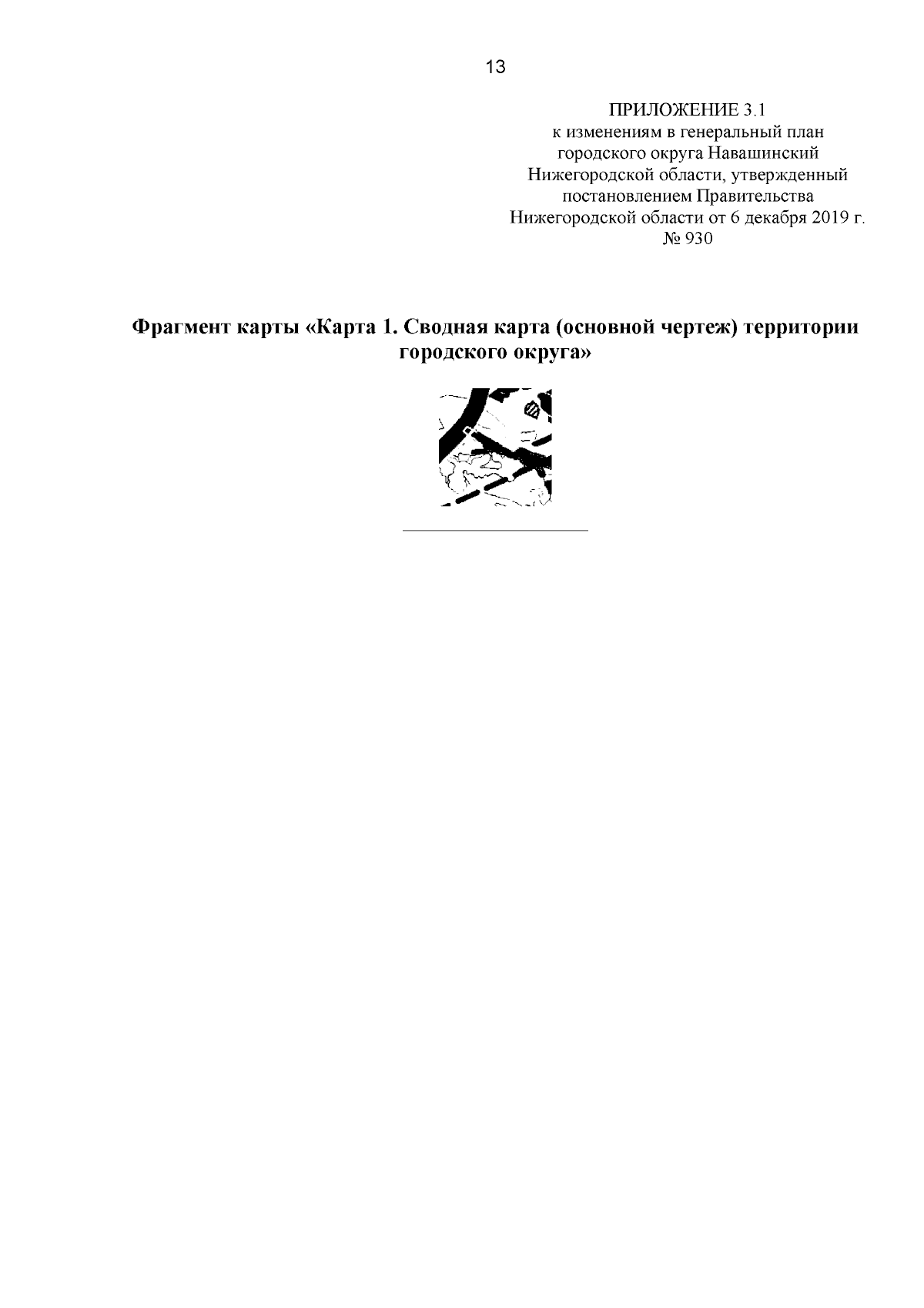 13

ПРИЛОЖЕНИЕ 3.1
к изменениям в генеральный план городского округа Навашинский Нижегородской области, утвержденный постановлением Правительства Нижегородской области от 6 декабря 2019 г. № 930

Фрагмент карты «Карта 1. Сводная карта (основной чертеж) территории городского округа»